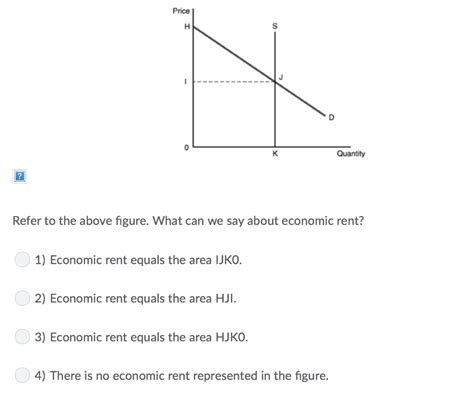 Price
H
S
I
J
D
0
K
Quantity

?

Refer to the above figure. What can we say about economic rent?

1) Economic rent equals the area IJKO.

2) Economic rent equals the area HJI.

3) Economic rent equals the area HJKO.

4) There is no economic rent represented in the figure.